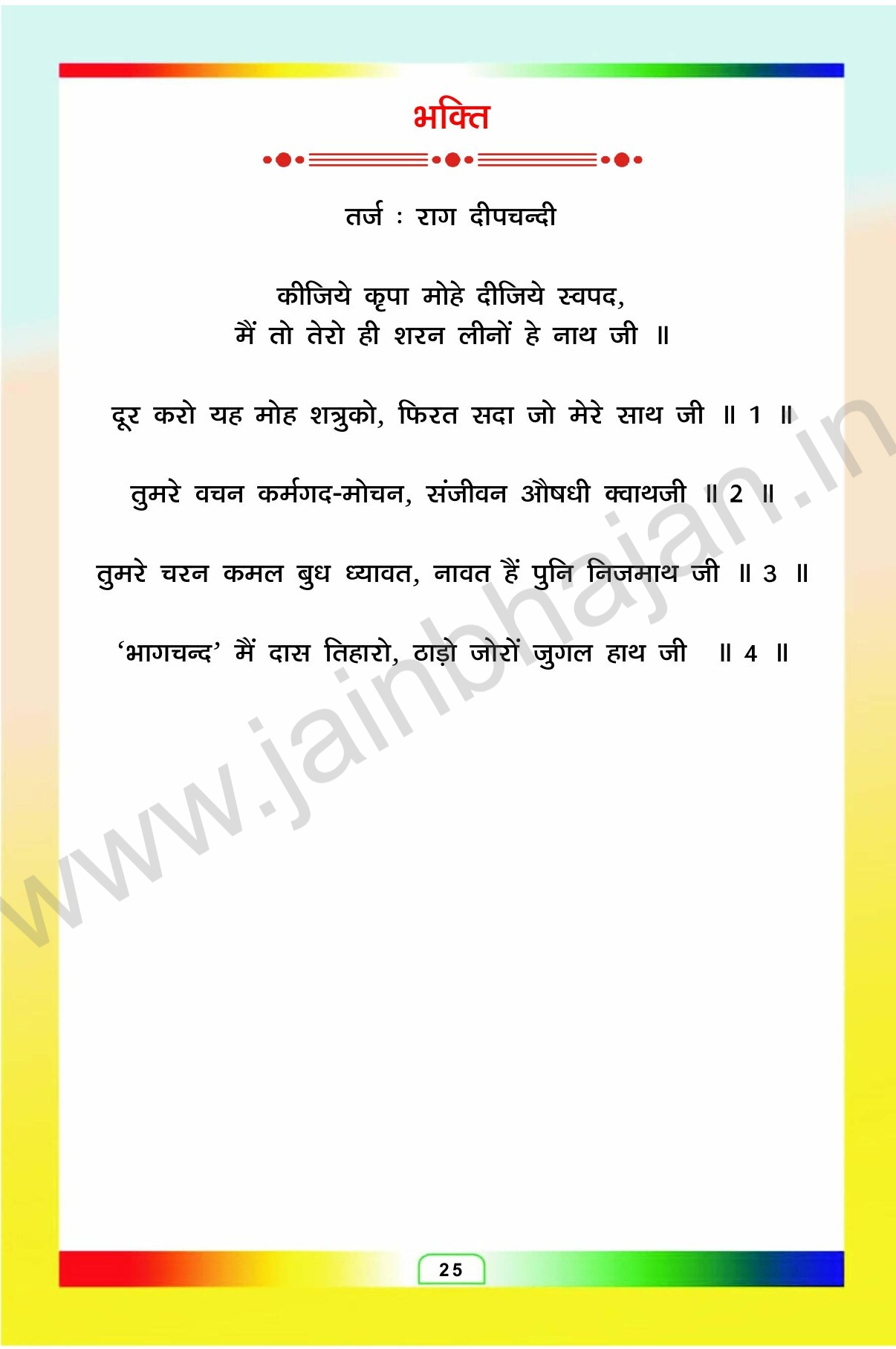 भक्ति

तर्ज : राग दीपचन्दी

कीजिये कृपा मोहे दीजिये स्वपद,
मैं तो तेरो ही शरन लीनों हे नाथ जी ॥

दूर करो यह मोह शत्रुको, फिरत सदा जो मेरे साथ जी ॥ 1 ॥

तुमरे वचन कर्मगद-मोचन, संजीवन औषधी क्वाथजी ॥ 2 ॥

तुमरे चरन कमल बुध ध्यावत, नावत हैं पुनि निजमाथ जी ॥ 3 ॥

'भागचन्द' मैं दास तिहारो, ठाड़ो जोरों जुगल हाथ जी ॥ 4 ॥

25

www.jainbhajan.in